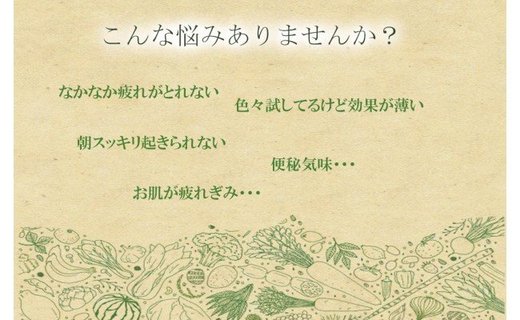 こんな悩みありませんか？

なかなか疲れがとれない

色々試してるけど効果が薄い

朝スッキリ起きられない

便秘気味・・・

お肌が疲れぎみ・・・